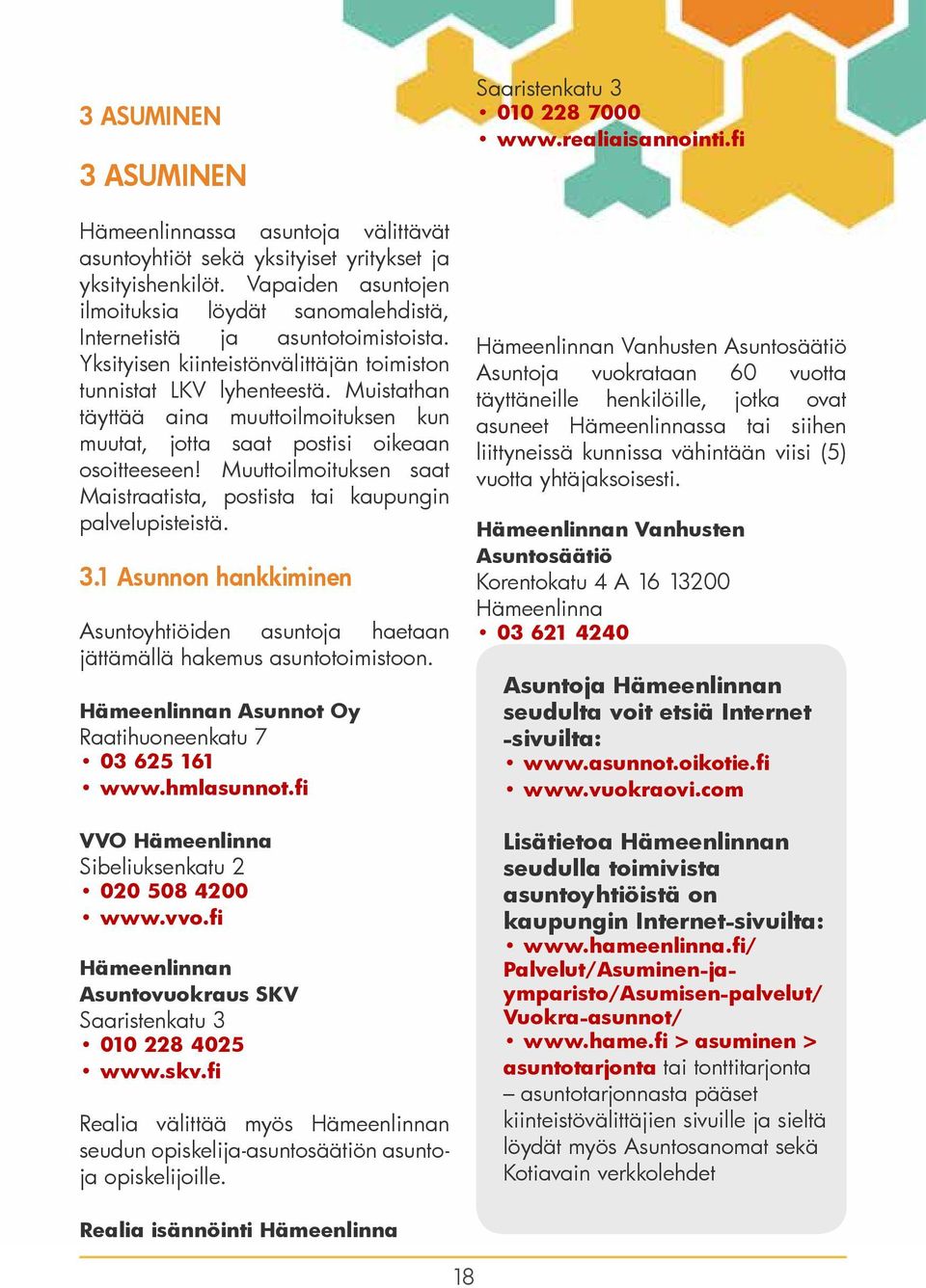 3 ASUMINEN

3 ASUMINEN

Hämeenlinnassa asuntoja välittävät asuntoyhtiöt sekä yksityiset yritykset ja yksityishenkilöt. Vapaiden asuntojen ilmoituksia löydät sanomalehdistä, Internetistä ja asuntotoimistoista. Yksityisen kiinteistönvälittäjän toimiston tunnistat LKV lyhenteestä. Muistathan täyttää aina muuttoilmoituksen kun muutat, jotta saat postisi oikeaan osoitteeseen! Muuttoilmoituksen saat Maistraatista, postista tai kaupungin palvelupisteistä.

3.1 Asunnon hankkiminen

Asuntoyhtiöiden asuntoja haetaan jättämällä hakemus asuntotoimistoon.

Hämeenlinnan Asunnot Oy
Raatihuoneenkatu 7
• 03 625 161
• www.hmlasunnot.fi

VVO Hämeenlinna
Sibeliuksenkatu 2
• 020 508 4200
• www.vvo.fi

Hämeenlinnan Asuntovuokraus SKV
Saaristenkatu 3
• 010 228 4025
• www.skv.fi

Realia välittää myös Hämeenlinnan seudun opiskelija-asuntosäätiön asuntoja opiskelijoille.

Realia isännöinti Hämeenlinna

Saaristenkatu 3
• 010 228 7000
• www.realiaisannointi.fi

Hämeenlinnan Vanhusten Asuntosäätiö Asuntoja vuokrataan 60 vuotta täyttäneille henkilöille, jotka ovat asuneet Hämeenlinnassa tai siihen liittyneissä kunnissa vähintään viisi (5) vuotta yhtäjaksoisesti.

Hämeenlinnan Vanhusten Asuntosäätiö
Korentokatu 4 A 16 13200 Hämeenlinna
• 03 621 4240

Asuntoja Hämeenlinnan seudulta voit etsiä Internet -sivuilta:
• www.asunnot.oikotie.fi
• www.vuokraovi.com

Lisätietoa Hämeenlinnan seudulla toimivista asuntoyhtiöistä on kaupungin Internet-sivuilta:
• www.hameenlinna.fi/Palvelut/Asuminen-ja-ymparisto/Asumisen-palvelut/Vuokra-asunnot/
• www.hame.fi > asuminen > asuntotarjonta tai tonttitarjonta – asuntotarjonnasta pääset kiinteistövälittäjien sivuille ja sieltä löydät myös Asuntosanomat sekä Kotiavain verkkolehdet

18